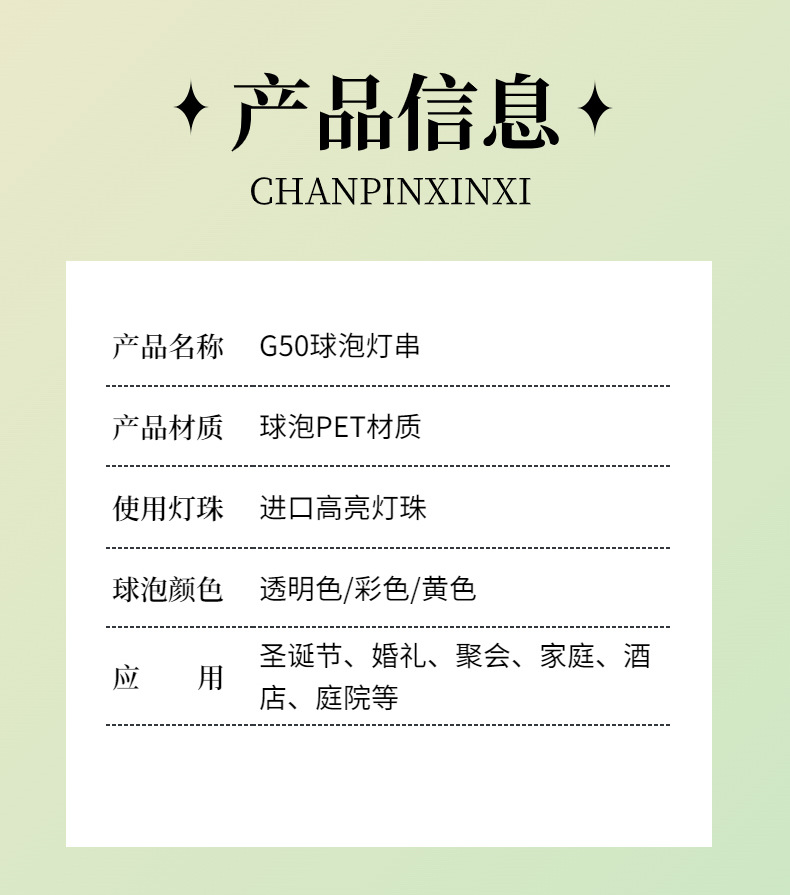 产品信息
CHANPINXINXI

产品名称 G50球泡灯串

产品材质 球泡PET材质

使用灯珠 进口高亮灯珠

球泡颜色 透明色/彩色/黄色

应用 圣诞节、婚礼、聚会、家庭、酒店、庭院等